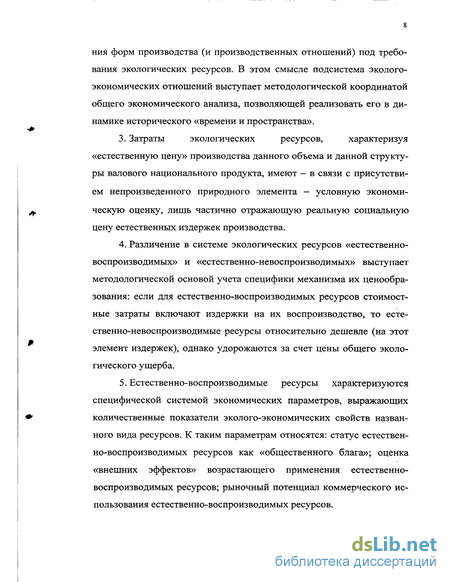 8

ния форм производства (и производственных отношений) под требования экологических ресурсов. В этом смысле подсистема эколого-экономических отношений выступает методологической координатой общего экономического анализа, позволяющей реализовать его в динамике исторического «времени и пространства».

3. Затраты экологических ресурсов, характеризуя «естественную цену» производства данного объема и данной структуры валового национального продукта, имеют – в связи с присутствием непроизведенного природного элемента – условную экономическую оценку, лишь частично отражающую реальную социальную цену естественных издержек производства.

4. Различение в системе экологических ресурсов «естественно-воспроизводимых» и «естественно-невоспроизводимых» выступает методологической основой учета специфики механизма их ценообразования: если для естественно-воспроизводимых ресурсов стоимостные затраты включают издержки на их воспроизводство, то естественно-невоспроизводимые ресурсы относительно дешевле (на этот элемент издержек), однако удорожаются за счет цены общего экологического ущерба.

5. Естественно-воспроизводимые ресурсы характеризуются специфической системой экономических параметров, выражающих количественные показатели эколого-экономических свойств названного вида ресурсов. К таким параметрам относятся: статус естественно-воспроизводимых ресурсов как «общественного блага»; оценка «внешних эффектов» возрастающего применения естественно-воспроизводимых ресурсов; рыночный потенциал коммерческого использования естественно-воспроизводимых ресурсов.

dsLib.net
библиотека диссертаций